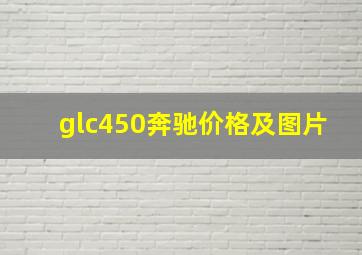 glc450奔驰价格及图片